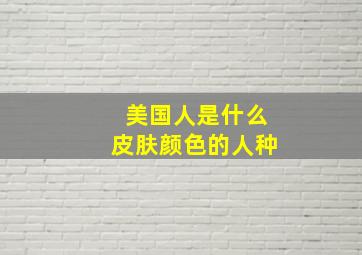 美国人是什么
皮肤颜色的人种